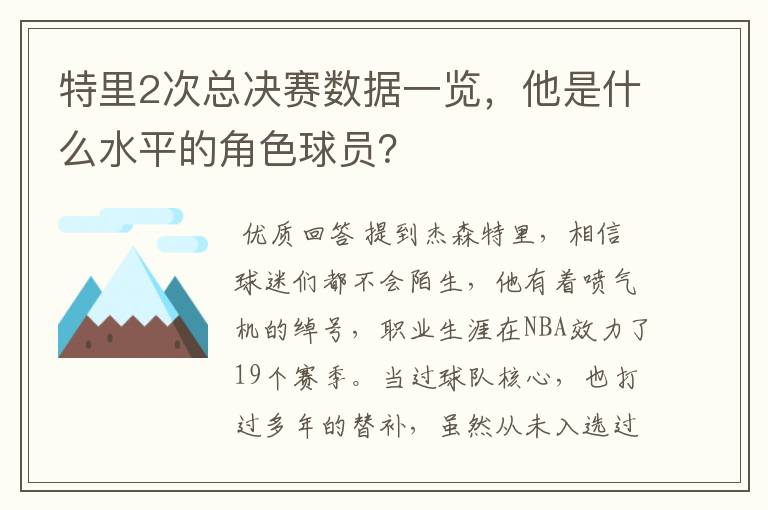 特里2次总决赛数据一览，他是什么水平的角色球员？

优质回答 提到杰森特里，相信球迷们都不会陌生，他有着喷气机的绰号，职业生涯在NBA效力了19个赛季。当过球队核心，也打过多年的替补，虽然从未入选过